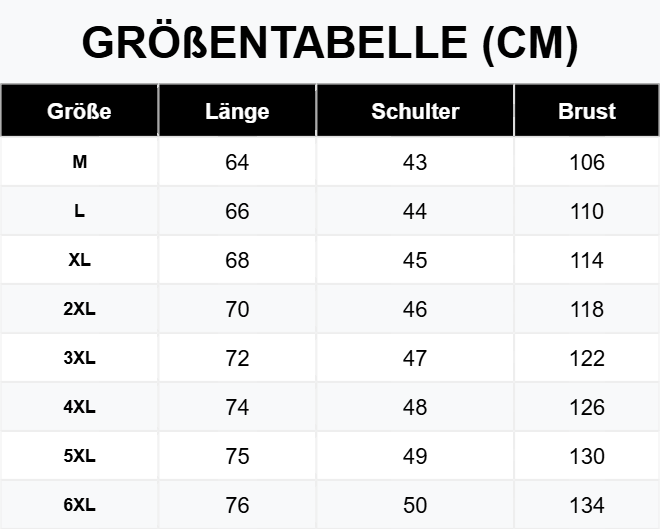 GRÖßENTABELLE (CM)

| Größe | Länge | Schulter | Brust |
|---|---|---|---|
| M | 64 | 43 | 106 |
| L | 66 | 44 | 110 |
| XL | 68 | 45 | 114 |
| 2XL | 70 | 46 | 118 |
| 3XL | 72 | 47 | 122 |
| 4XL | 74 | 48 | 126 |
| 5XL | 75 | 49 | 130 |
| 6XL | 76 | 50 | 134 |